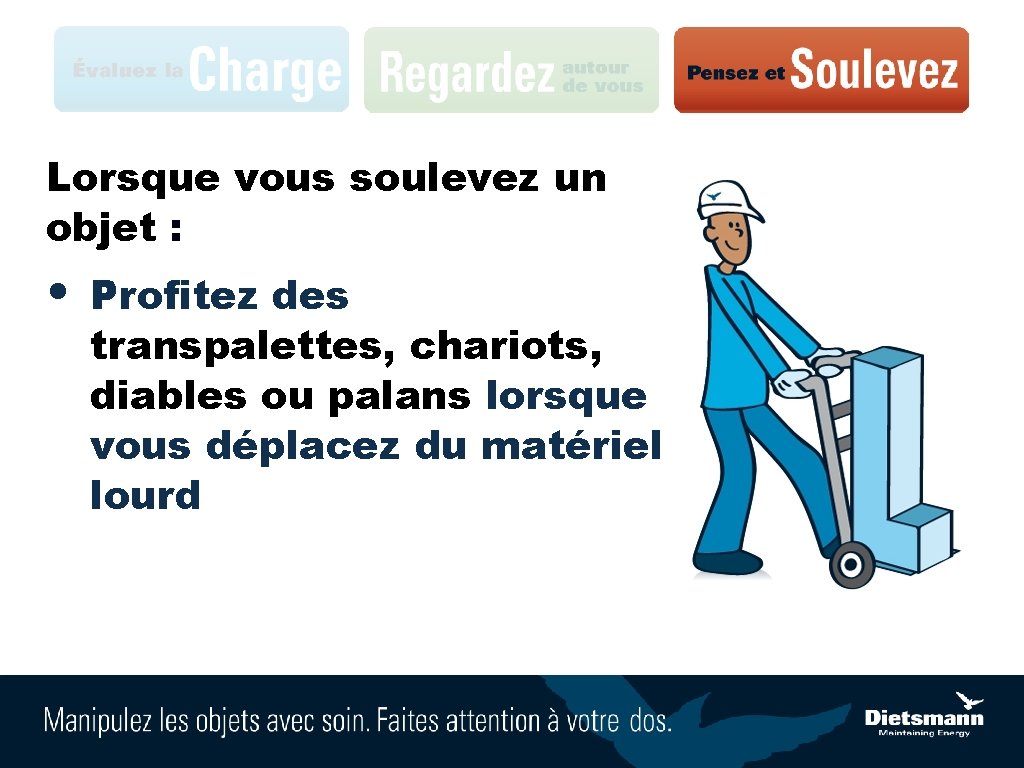 Évaluez la Charge

Regardez autour de vous

Pensez et Soulevez

Lorsque vous soulevez un objet :

• Profitez des transpalettes, chariots, diables ou palans lorsque vous déplacez du matériel lourd

Manipulez les objets avec soin. Faites attention à votre dos.

Dietsmann
Maintaining Energy